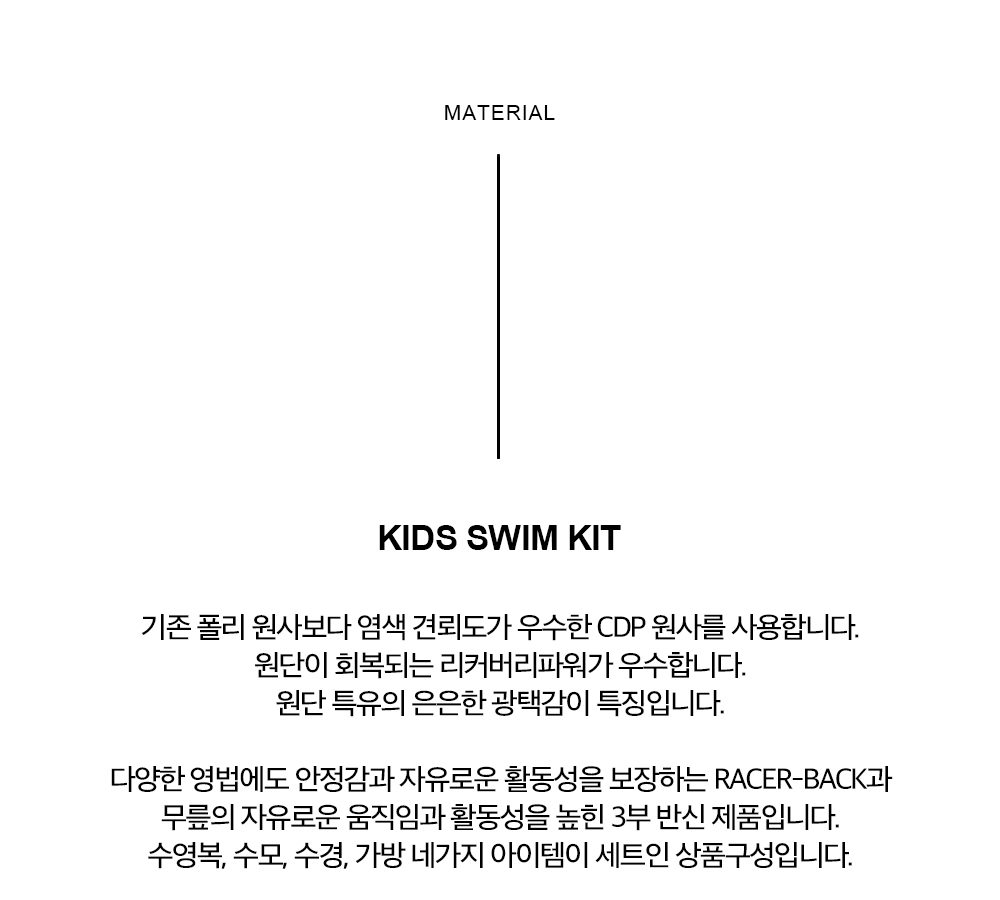 MATERIAL

KIDS SWIM KIT

기존 폴리 원사보다 염색 견뢰도가 우수한 CDP 원사를 사용합니다.
원단이 회복되는 리커버리파워가 우수합니다.
원단 특유의 은은한 광택감이 특징입니다.

다양한 영법에도 안정감과 자유로운 활동성을 보장하는 RACER-BACK과
무릎의 자유로운 움직임과 활동성을 높힌 3부 반신 제품입니다.
수영복, 수모, 수경, 가방 네가지 아이템이 세트인 상품구성입니다.